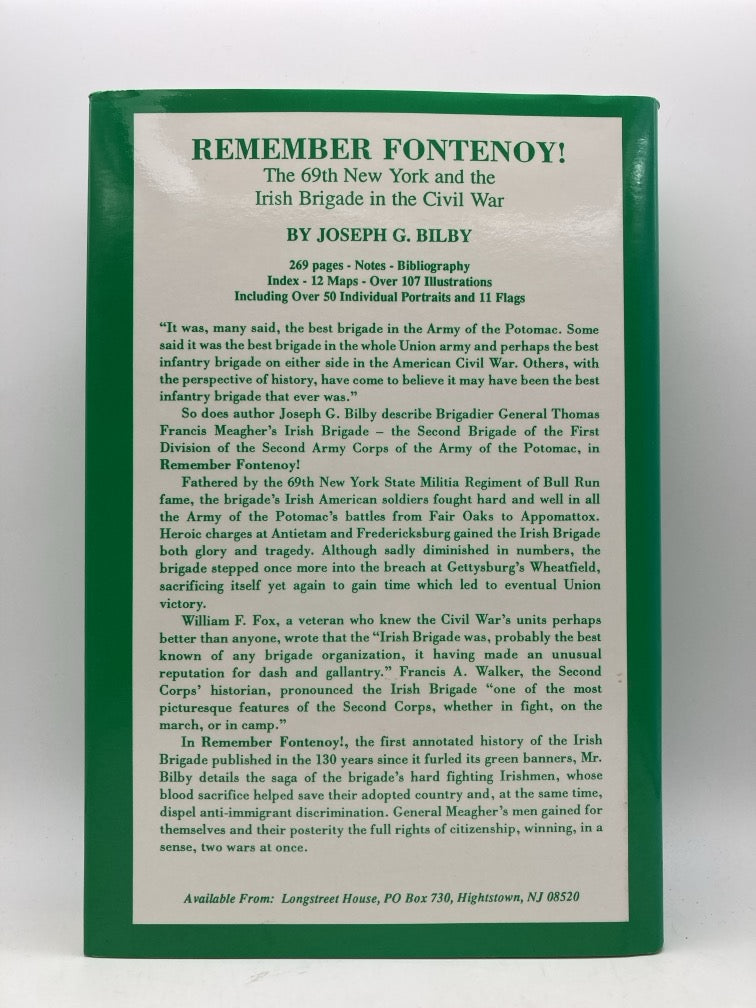 REMEMBER FONTENOY!

The 69th New York and the Irish Brigade in the Civil War

BY JOSEPH G. BILBY

269 pages - Notes - Bibliography
Index - 12 Maps - Over 107 Illustrations
Including Over 50 Individual Portraits and 11 Flags

"It was, many said, the best brigade in the Army of the Potomac. Some said it was the best brigade in the whole Union army and perhaps the best infantry brigade on either side in the American Civil War. Others, with the perspective of history, have come to believe it may have been the best infantry brigade that ever was."

So does author Joseph G. Bilby describe Brigadier General Thomas Francis Meagher's Irish Brigade – the Second Brigade of the First Division of the Second Army Corps of the Army of the Potomac, in Remember Fontenoy!

Fathered by the 69th New York State Militia Regiment of Bull Run fame, the brigade's Irish American soldiers fought hard and well in all the Army of the Potomac's battles from Fair Oaks to Appomattox. Heroic charges at Antietam and Fredericksburg gained the Irish Brigade both glory and tragedy. Although sadly diminished in numbers, the brigade stepped once more into the breach at Gettysburg's Wheatfield, sacrificing itself yet again to gain time which led to eventual Union victory.

William F. Fox, a veteran who knew the Civil War's units perhaps better than anyone, wrote that the "Irish Brigade was, probably the best known of any brigade organization, it having made an unusual reputation for dash and gallantry." Francis A. Walker, the Second Corps' historian, pronounced the Irish Brigade "one of the most picturesque features of the Second Corps, whether in fight, on the march, or in camp."

In Remember Fontenoy!, the first annotated history of the Irish Brigade published in the 130 years since it furled its green banners, Mr. Bilby details the saga of the brigade's hard fighting Irishmen, whose blood sacrifice helped save their adopted country and, at the same time, dispel anti-immigrant discrimination. General Meagher's men gained for themselves and their posterity the full rights of citizenship, winning, in a sense, two wars at once.

Available From: Longstreet House, PO Box 730, Hightstown, NJ 08520